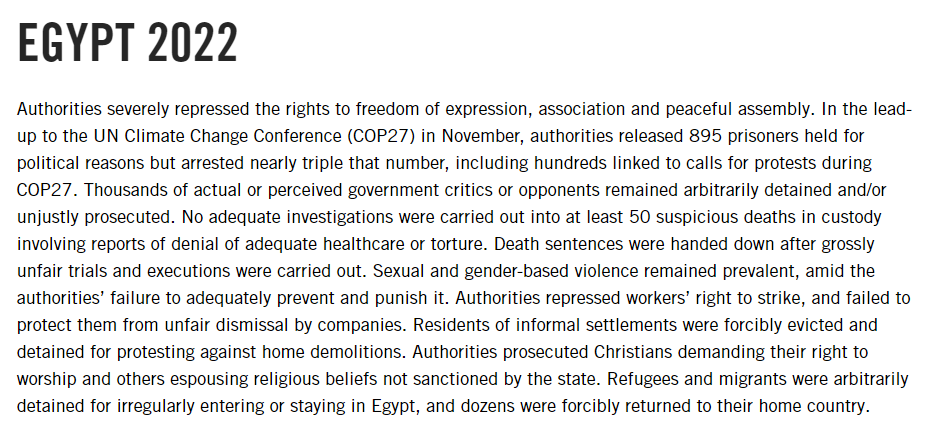 EGYPT 2022

Authorities severely repressed the rights to freedom of expression, association and peaceful assembly. In the lead-up to the UN Climate Change Conference (COP27) in November, authorities released 895 prisoners held for political reasons but arrested nearly triple that number, including hundreds linked to calls for protests during COP27. Thousands of actual or perceived government critics or opponents remained arbitrarily detained and/or unjustly prosecuted. No adequate investigations were carried out into at least 50 suspicious deaths in custody involving reports of denial of adequate healthcare or torture. Death sentences were handed down after grossly unfair trials and executions were carried out. Sexual and gender-based violence remained prevalent, amid the authorities' failure to adequately prevent and punish it. Authorities repressed workers' right to strike, and failed to protect them from unfair dismissal by companies. Residents of informal settlements were forcibly evicted and detained for protesting against home demolitions. Authorities prosecuted Christians demanding their right to worship and others espousing religious beliefs not sanctioned by the state. Refugees and migrants were arbitrarily detained for irregularly entering or staying in Egypt, and dozens were forcibly returned to their home country.